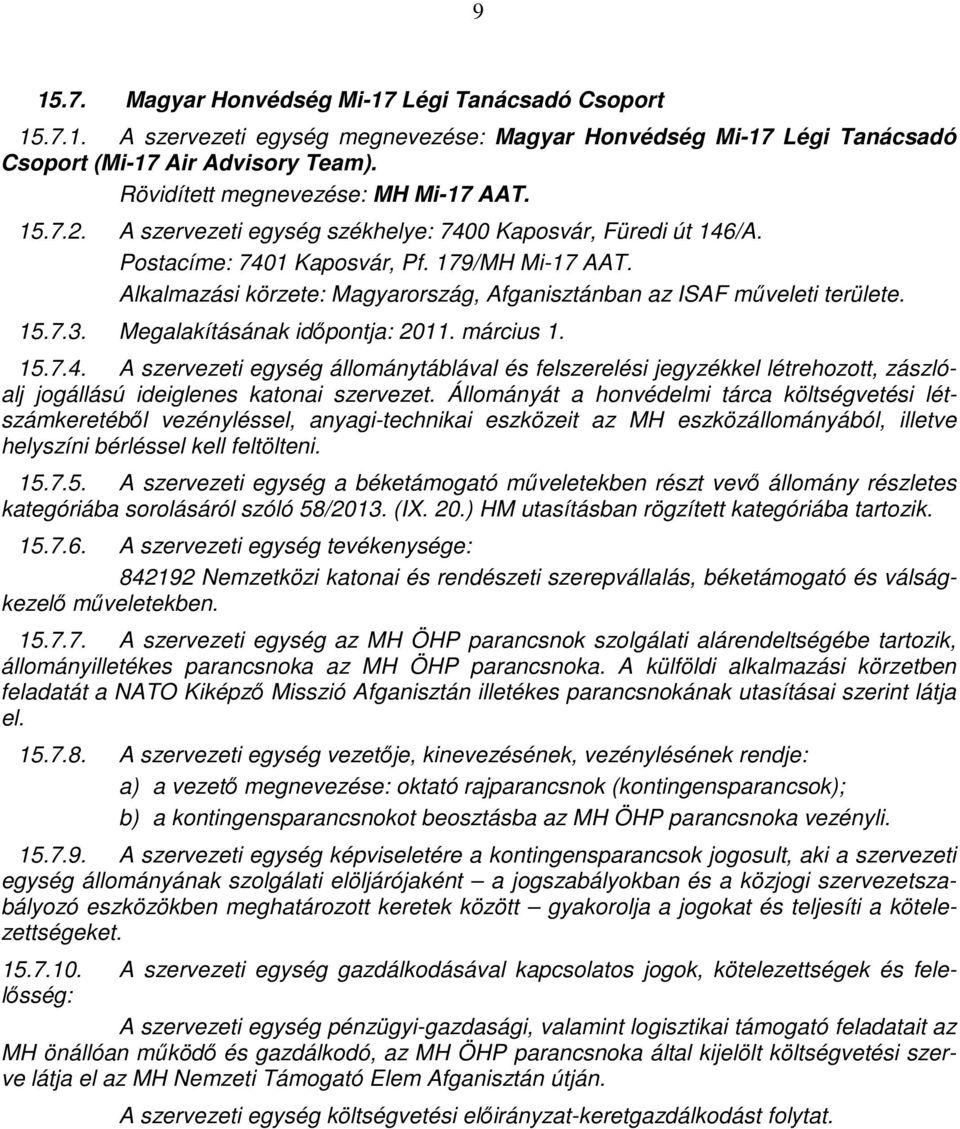 9

15.7. Magyar Honvédség Mi-17 Légi Tanácsadó Csoport

15.7.1. A szervezeti egység megnevezése: Magyar Honvédség Mi-17 Légi Tanácsadó Csoport (Mi-17 Air Advisory Team).

Rövidített megnevezése: MH Mi-17 AAT.

15.7.2. A szervezeti egység székhelye: 7400 Kaposvár, Füredi út 146/A.

Postacíme: 7401 Kaposvár, Pf. 179/MH Mi-17 AAT.

Alkalmazási körzete: Magyarország, Afganisztánban az ISAF műveleti területe.

15.7.3. Megalakításának időpontja: 2011. március 1.

15.7.4. A szervezeti egység állománytáblával és felszerelési jegyzékkel létrehozott, zászlóalj jogállású ideiglenes katonai szervezet. Állományát a honvédelmi tárca költségvetési létszámkeretéből vezényléssel, anyagi-technikai eszközeit az MH eszközállományából, illetve helyszíni bérléssel kell feltölteni.

15.7.5. A szervezeti egység a béketámogató műveletekben részt vevő állomány részletes kategóriába sorolásáról szóló 58/2013. (IX. 20.) HM utasításban rögzített kategóriába tartozik.

15.7.6. A szervezeti egység tevékenysége:

842192 Nemzetközi katonai és rendészeti szerepvállalás, béketámogató és válságkezelő műveletekben.

15.7.7. A szervezeti egység az MH ÖHP parancsnok szolgálati alárendeltségébe tartozik, állományilletékes parancsnoka az MH ÖHP parancsnoka. A külföldi alkalmazási körzetben feladatát a NATO Kiképző Misszió Afganisztán illetékes parancsnokának utasításai szerint látja el.

15.7.8. A szervezeti egység vezetője, kinevezésének, vezénylésének rendje:

a) a vezető megnevezése: oktató rajparancsnok (kontingensparancsok);

b) a kontingensparancsnokot beosztásba az MH ÖHP parancsnoka vezényli.

15.7.9. A szervezeti egység képviseletére a kontingensparancsok jogosult, aki a szervezeti egység állományának szolgálati elöljárójaként – a jogszabályokban és a közjogi szervezetszabályozó eszközökben meghatározott keretek között – gyakorolja a jogokat és teljesíti a kötelezettségeket.

15.7.10. A szervezeti egység gazdálkodásával kapcsolatos jogok, kötelezettségek és felelősség:

A szervezeti egység pénzügyi-gazdasági, valamint logisztikai támogató feladatait az MH önállóan működő és gazdálkodó, az MH ÖHP parancsnoka által kijelölt költségvetési szerve látja el az MH Nemzeti Támogató Elem Afganisztán útján.

A szervezeti egység költségvetési előirányzat-keretgazdálkodást folytat.